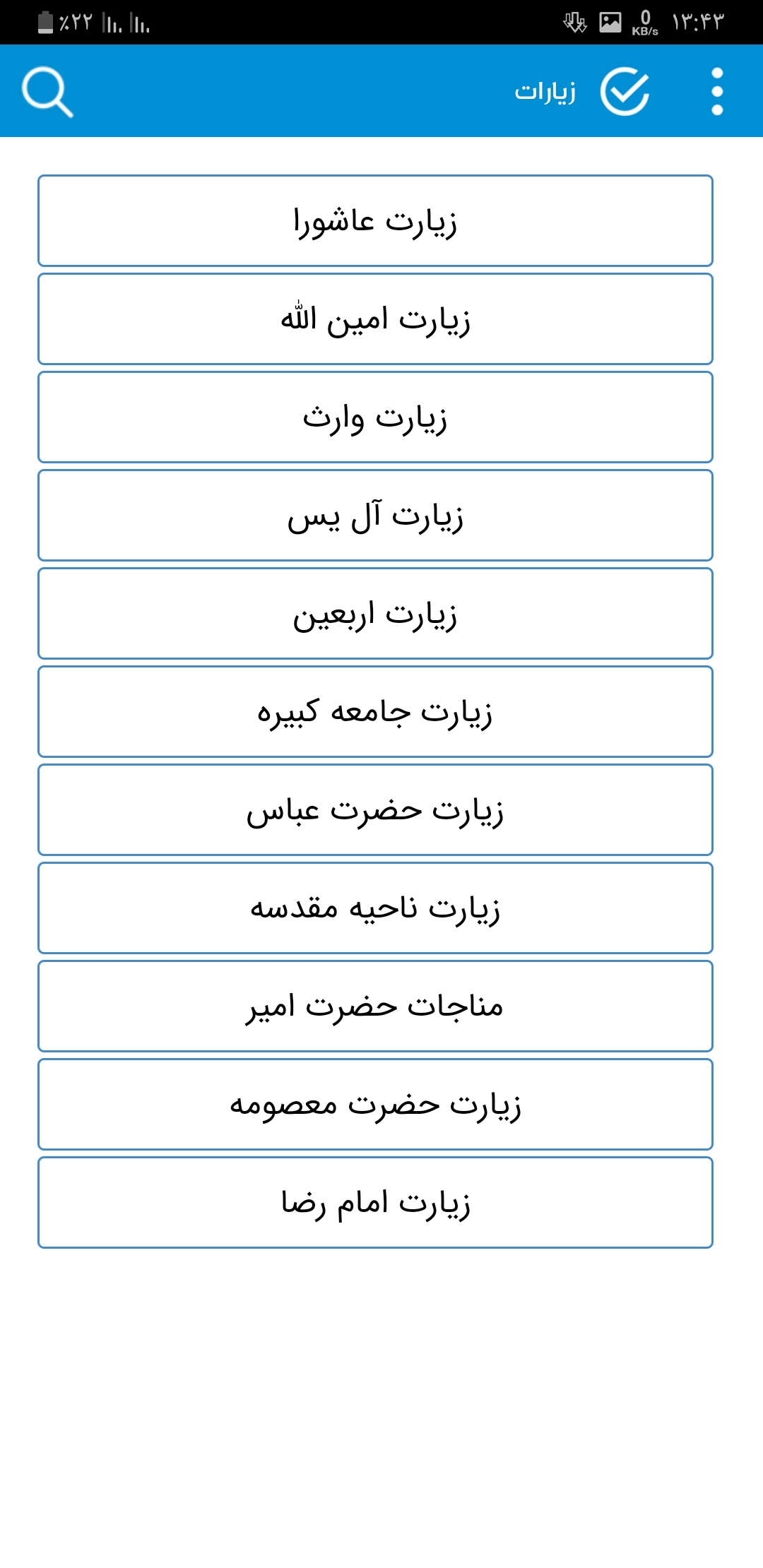 ۱۳:۴۳ 0 KB/s ٪۲۲

زیارات

زیارت عاشورا

زیارت امین الله

زیارت وارث

زیارت آل یس

زیارت اربعین

زیارت جامعه کبیره

زیارت حضرت عباس

زیارت ناحیه مقدسه

مناجات حضرت امیر

زیارت حضرت معصومه

زیارت امام رضا